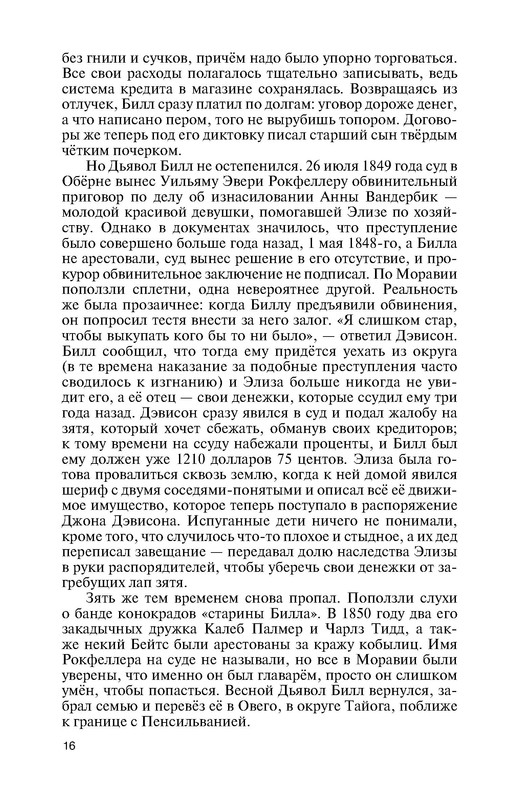 без гнили и сучков, причём надо было упорно торговаться. Все свои расходы полагалось тщательно записывать, ведь система кредита в магазине сохранялась. Возвращаясь из отлучек, Билл сразу платил по долгам: уговор дороже денег, а что написано пером, того не вырубишь топором. Договоры же теперь под его диктовку писал старший сын твёрдым чётким почерком.

Но Дьявол Билл не остепенился. 26 июля 1849 года суд в Обёрне вынес Уильяму Эвери Рокфеллеру обвинительный приговор по делу об изнасиловании Анны Вандербик — молодой красивой девушки, помогавшей Элизе по хозяйству. Однако в документах значилось, что преступление было совершено больше года назад, 1 мая 1848-го, а Билла не арестовали, суд вынес решение в его отсутствие, и прокурор обвинительное заключение не подписал. По Моравии поползли сплетни, одна невероятнее другой. Реальность же была прозаичнее: когда Биллу предъявили обвинения, он попросил тестя внести за него залог. «Я слишком стар, чтобы выкупать кого бы то ни было», — ответил Дэвисон. Билл сообщил, что тогда ему придётся уехать из округа (в те времена наказание за подобные преступления часто сводилось к изгнанию) и Элиза больше никогда не увидит его, а её отец — свои денежки, которые ссудил ему три года назад. Дэвисон сразу явился в суд и подал жалобу на зятя, который хочет сбежать, обманув своих кредиторов; к тому времени на ссуду набежали проценты, и Билл был ему должен уже 1210 долларов 75 центов. Элиза была готова провалиться сквозь землю, когда к ней домой явился шериф с двумя соседями-понятыми и описал всё её движимое имущество, которое теперь поступало в распоряжение Джона Дэвисона. Испуганные дети ничего не понимали, кроме того, что случилось что-то плохое и стыдное, а их дед переписал завещание — передавал долю наследства Элизы в руки распорядителей, чтобы уберечь свои денежки от загребущих лап зятя.

Зять же тем временем снова пропал. Поползли слухи о банде конокрадов «старины Билла». В 1850 году два его закадычных дружка Калеб Палмер и Чарлз Тидд, а также некий Бейтс были арестованы за кражу кобылиц. Имя Рокфеллера на суде не называли, но все в Моравии были уверены, что именно он был главарём, просто он слишком умён, чтобы попасться. Весной Дьявол Билл вернулся, забрал семью и перевёз её в Овего, в округе Тайога, поближе к границе с Пенсильванией.

16